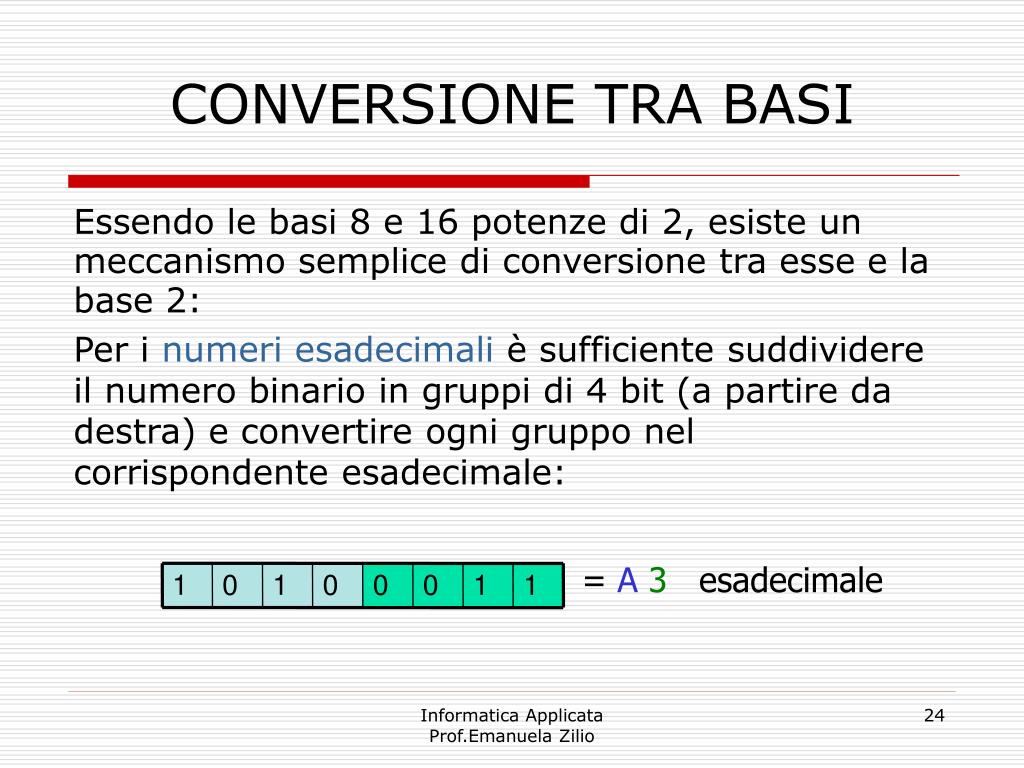 CONVERSIONE TRA BASI

Essendo le basi 8 e 16 potenze di 2, esiste un meccanismo semplice di conversione tra esse e la base 2:

Per i numeri esadecimali è sufficiente suddividere il numero binario in gruppi di 4 bit (a partire da destra) e convertire ogni gruppo nel corrispondente esadecimale:

| 1 | 0 | 1 | 0 | 0 | 0 | 1 | 1 |
|---|---|---|---|---|---|---|---|

= A 3 esadecimale

Informatica Applicata
Prof.Emanuela Zilio

24